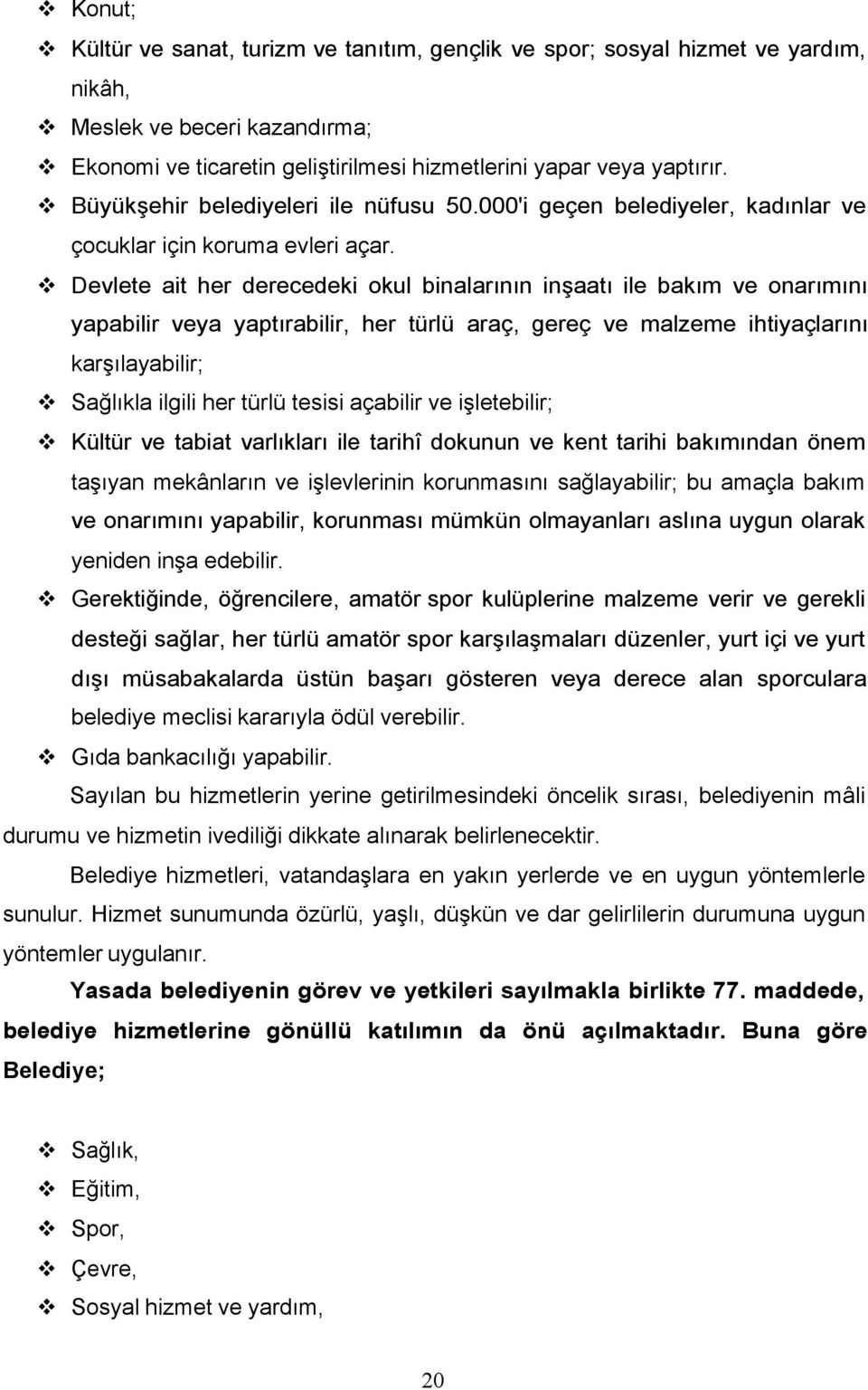 ❖ Konut;
❖ Kültür ve sanat, turizm ve tanıtım, gençlik ve spor; sosyal hizmet ve yardım, nikâh,
❖ Meslek ve beceri kazandırma;
❖ Ekonomi ve ticaretin geliştirilmesi hizmetlerini yapar veya yaptırır.
❖ Büyükşehir belediyeleri ile nüfusu 50.000'i geçen belediyeler, kadınlar ve çocuklar için koruma evleri açar.
❖ Devlete ait her derecedeki okul binalarının inşaatı ile bakım ve onarımını yapabilir veya yaptırabilir, her türlü araç, gereç ve malzeme ihtiyaçlarını karşılayabilir;
❖ Sağlıkla ilgili her türlü tesisi açabilir ve işletebilir;
❖ Kültür ve tabiat varlıkları ile tarihî dokunun ve kent tarihi bakımından önem taşıyan mekânların ve işlevlerinin korunmasını sağlayabilir; bu amaçla bakım ve onarımını yapabilir, korunması mümkün olmayanları aslına uygun olarak yeniden inşa edebilir.
❖ Gerektiğinde, öğrencilere, amatör spor kulüplerine malzeme verir ve gerekli desteği sağlar, her türlü amatör spor karşılaşmaları düzenler, yurt içi ve yurt dışı müsabakalarda üstün başarı gösteren veya derece alan sporculara belediye meclisi kararıyla ödül verebilir.
❖ Gıda bankacılığı yapabilir.

Sayılan bu hizmetlerin yerine getirilmesindeki öncelik sırası, belediyenin mâli durumu ve hizmetin ivediliği dikkate alınarak belirlenecektir.

Belediye hizmetleri, vatandaşlara en yakın yerlerde ve en uygun yöntemlerle sunulur. Hizmet sunumunda özürlü, yaşlı, düşkün ve dar gelirlilerin durumuna uygun yöntemler uygulanır.

Yasada belediyenin görev ve yetkileri sayılmakla birlikte 77. maddede, belediye hizmetlerine gönüllü katılımın da önü açılmaktadır. Buna göre Belediye;

❖ Sağlık,
❖ Eğitim,
❖ Spor,
❖ Çevre,
❖ Sosyal hizmet ve yardım,

20